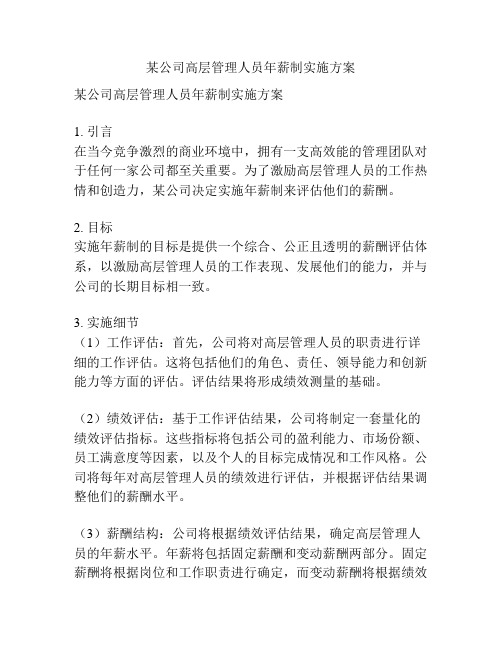 某公司高层管理人员年薪制实施方案

某公司高层管理人员年薪制实施方案

1. 引言
在当今竞争激烈的商业环境中，拥有一支高效能的管理团队对于任何一家公司都至关重要。为了激励高层管理人员的工作热情和创造力，某公司决定实施年薪制来评估他们的薪酬。

2. 目标
实施年薪制的目标是提供一个综合、公正且透明的薪酬评估体系，以激励高层管理人员的工作表现、发展他们的能力，并与公司的长期目标相一致。

3. 实施细节
（1）工作评估：首先，公司将对高层管理人员的职责进行详细的工作评估。这将包括他们的角色、责任、领导能力和创新能力等方面的评估。评估结果将形成绩效测量的基础。

（2）绩效评估：基于工作评估结果，公司将制定一套量化的绩效评估指标。这些指标将包括公司的盈利能力、市场份额、员工满意度等因素，以及个人的目标完成情况和工作风格。公司将每年对高层管理人员的绩效进行评估，并根据评估结果调整他们的薪酬水平。

（3）薪酬结构：公司将根据绩效评估结果，确定高层管理人员的年薪水平。年薪将包括固定薪酬和变动薪酬两部分。固定薪酬将根据岗位和工作职责进行确定，而变动薪酬将根据绩效